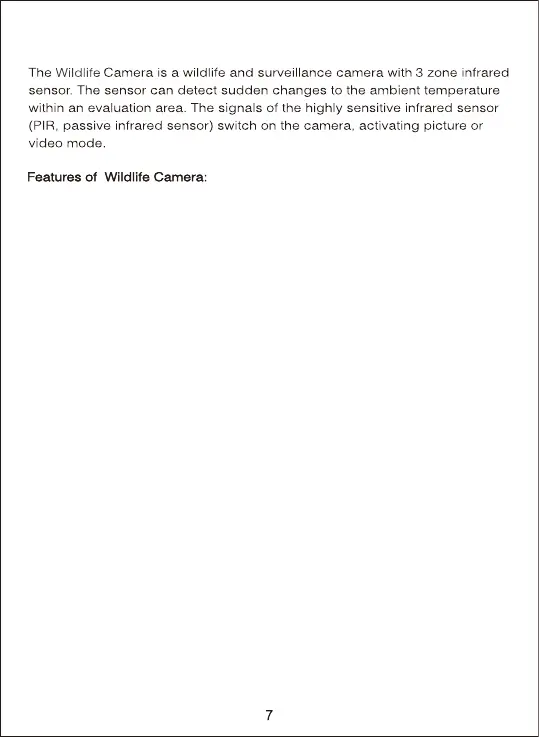 The Wildlife Camera is a wildlife and surveillance camera with 3 zone infrared sensor. The sensor can detect sudden changes to the ambient temperature within an evaluation area. The signals of the highly sensitive infrared sensor (PIR, passive infrared sensor) switch on the camera, activating picture or video mode.

Features of  Wildlife Camera:

7